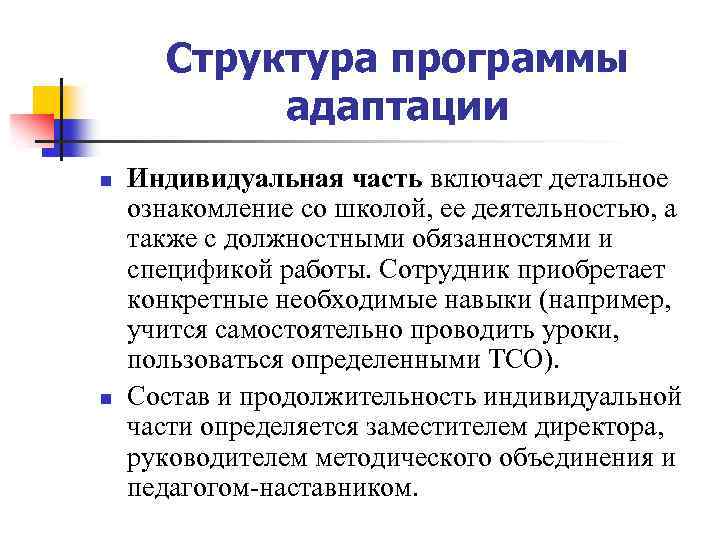 Структура программы адаптации

Индивидуальная часть включает детальное ознакомление со школой, ее деятельностью, а также с должностными обязанностями и спецификой работы. Сотрудник приобретает конкретные необходимые навыки (например, учится самостоятельно проводить уроки, пользоваться определенными ТСО).

Состав и продолжительность индивидуальной части определяется заместителем директора, руководителем методического объединения и педагогом-наставником.